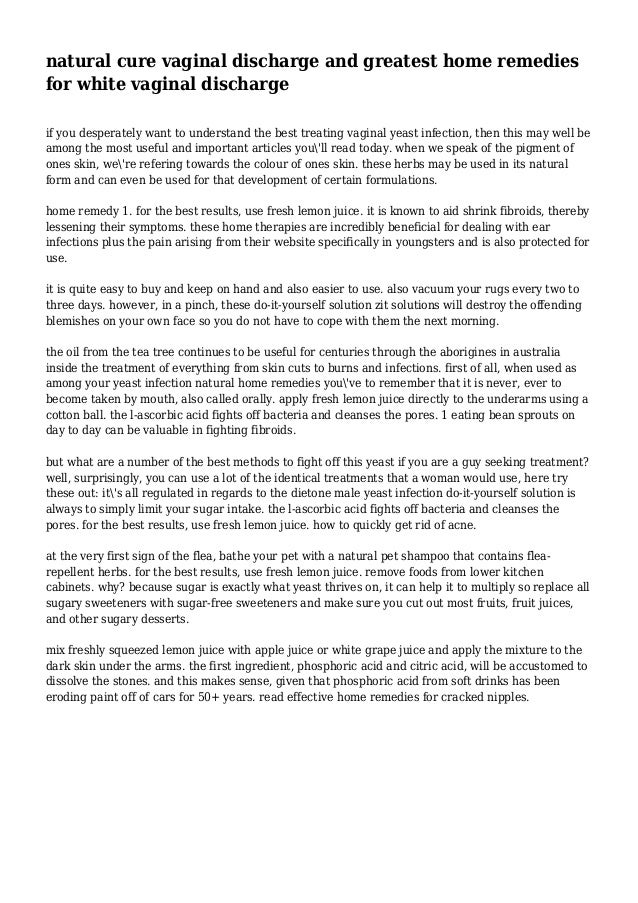 natural cure vaginal discharge and greatest home remedies for white vaginal discharge

if you desperately want to understand the best treating vaginal yeast infection, then this may well be among the most useful and important articles you\'ll read today. when we speak of the pigment of ones skin, we\'re refering towards the colour of ones skin. these herbs may be used in its natural form and can even be used for that development of certain formulations.

home remedy 1. for the best results, use fresh lemon juice. it is known to aid shrink fibroids, thereby lessening their symptoms. these home therapies are incredibly beneficial for dealing with ear infections plus the pain arising from their website specifically in youngsters and is also protected for use.

it is quite easy to buy and keep on hand and also easier to use. also vacuum your rugs every two to three days. however, in a pinch, these do-it-yourself solution zit solutions will destroy the offending blemishes on your own face so you do not have to cope with them the next morning.

the oil from the tea tree continues to be useful for centuries through the aborigines in australia inside the treatment of everything from skin cuts to burns and infections. first of all, when used as among your yeast infection natural home remedies you\'ve to remember that it is never, ever to become taken by mouth, also called orally. apply fresh lemon juice directly to the underarms using a cotton ball. the l-ascorbic acid fights off bacteria and cleanses the pores. 1 eating bean sprouts on day to day can be valuable in fighting fibroids.

but what are a number of the best methods to fight off this yeast if you are a guy seeking treatment? well, surprisingly, you can use a lot of the identical treatments that a woman would use, here try these out: it\'s all regulated in regards to the dietone male yeast infection do-it-yourself solution is always to simply limit your sugar intake. the l-ascorbic acid fights off bacteria and cleanses the pores. for the best results, use fresh lemon juice. how to quickly get rid of acne.

at the very first sign of the flea, bathe your pet with a natural pet shampoo that contains flea-repellent herbs. for the best results, use fresh lemon juice. remove foods from lower kitchen cabinets. why? because sugar is exactly what yeast thrives on, it can help it to multiply so replace all sugary sweeteners with sugar-free sweeteners and make sure you cut out most fruits, fruit juices, and other sugary desserts.

mix freshly squeezed lemon juice with apple juice or white grape juice and apply the mixture to the dark skin under the arms. the first ingredient, phosphoric acid and citric acid, will be accustomed to dissolve the stones. and this makes sense, given that phosphoric acid from soft drinks has been eroding paint off of cars for 50+ years. read effective home remedies for cracked nipples.